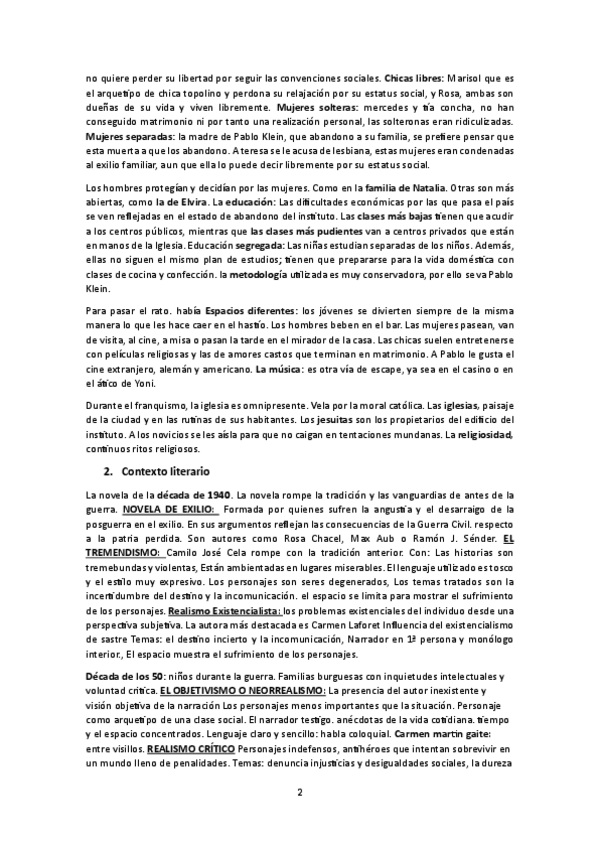 no quiere perder su libertad por seguir las convenciones sociales. Chicas libres: Marisol que es el arquetipo de chica topolino y perdona su relajación por su estatus social, y Rosa, ambas son dueñas de su vida y viven libremente. Mujeres solteras: mercedes y tía concha, no han conseguido matrimonio ni por tanto una realización personal, las solteronas eran ridiculizadas. Mujeres separadas: la madre de Pablo Klein, que abandono a su familia, se prefiere pensar que esta muerta a que los abandono. A teresa se le acusa de lesbiana, estas mujeres eran condenadas al exilio familiar, aun que ella lo puede decir libremente por su estatus social.

Los hombres protegían y decidían por las mujeres. Como en la familia de Natalia. Otras son más abiertas, como la de Elvira. La educación: Las dificultades económicas por las que pasa el país se ven reflejadas en el estado de abandono del instituto. Las clases más bajas tienen que acudir a los centros públicos, mientras que las clases más pudientes van a centros privados que están en manos de la Iglesia. Educación segregada: Las niñas estudian separadas de los niños. Además, ellas no siguen el mismo plan de estudios; tienen que prepararse para la vida doméstica con clases de cocina y confección. la metodología utilizada es muy conservadora, por ello se va Pablo Klein.

Para pasar el rato. había Espacios diferentes: los jóvenes se divierten siempre de la misma manera lo que les hace caer en el hastío. Los hombres beben en el bar. Las mujeres pasean, van de visita, al cine, a misa o pasan la tarde en el mirador de la casa. Las chicas suelen entretenerse con películas religiosas y las de amores castos que terminan en matrimonio. A Pablo le gusta el cine extranjero, alemán y americano. La música: es otra vía de escape, ya sea en el casino o en el ático de Yoni.

Durante el franquismo, la iglesia es omnipresente. Vela por la moral católica. Las iglesias, paisaje de la ciudad y en las rutinas de sus habitantes. Los jesuitas son los propietarios del edificio del instituto. A los novicios se les aísla para que no caigan en tentaciones mundanas. La religiosidad, continuos ritos religiosos.

2. Contexto literario

La novela de la década de 1940. La novela rompe la tradición y las vanguardias de antes de la guerra. NOVELA DE EXILIO: Formada por quienes sufren la angustia y el desarraigo de la posguerra en el exilio. En sus argumentos reflejan las consecuencias de la Guerra Civil. respecto a la patria perdida. Son autores como Rosa Chacel, Max Aub o Ramón J. Sénder. EL TREMENDISMO: Camilo José Cela rompe con la tradición anterior. Con: Las historias son tremebundas y violentas, Están ambientadas en lugares miserables. El lenguaje utilizado es tosco y el estilo muy expresivo. Los personajes son seres degenerados, Los temas tratados son la incertidumbre del destino y la incomunicación. el espacio se limita para mostrar el sufrimiento de los personajes. Realismo Existencialista: los problemas existenciales del individuo desde una perspectiva subjetiva. La autora más destacada es Carmen Laforet Influencia del existencialismo de sastre Temas: el destino incierto y la incomunicación, Narrador en 1ª persona y monólogo interior., El espacio muestra el sufrimiento de los personajes.

Década de los 50: niños durante la guerra. Familias burguesas con inquietudes intelectuales y voluntad crítica. EL OBJETIVISMO O NEORREALISMO: La presencia del autor inexistente y visión objetiva de la narración Los personajes menos importantes que la situación. Personaje como arquetipo de una clase social. El narrador testigo. anécdotas de la vida cotidiana. tiempo y el espacio concentrados. Lenguaje claro y sencillo: habla coloquial. Carmen martin gaite: entre visillos. REALISMO CRÍTICO Personajes indefensos, antihéroes que intentan sobrevivir en un mundo lleno de penalidades. Temas: denuncia injusticias y desigualdades sociales, la dureza

2